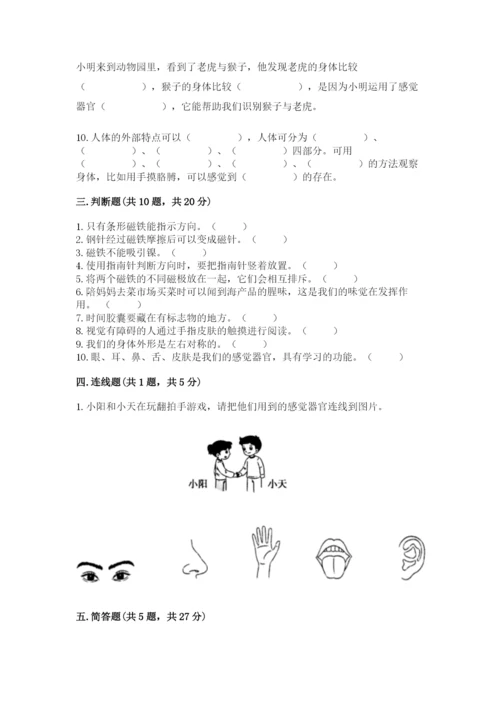 小明来到动物园里，看到了老虎与猴子，他发现老虎的身体比较（　　　　），猴子的身体比较（　　　　），是因为小明运用了感觉器官（　　　　），它能帮助我们识别猴子与老虎。

10. 人体的外部特点可以（　　　　），人体可分为（　　　　）、（　　　　）、（　　　　）、（　　　　）四部分。可用（　　　　）、（　　　　）、（　　　　）、（　　　　）的方法观察身体，比如用手摸胳膊，可以感觉到（　　　　）的存在。

三. 判断题（共 10 题，共 20 分）

1. 只有条形磁铁能指示方向。（　　）
2. 钢针经过磁铁摩擦后可以变成磁针。（　　）
3. 磁铁不能吸引镍。（　　）
4. 使用指南针判断方向时，要把指南针竖着放置。（　　）
5. 将两个磁铁的不同磁极放在一起，它们会相互排斥。（　　）
6. 陪妈妈去菜市场买菜时可以闻到海产品的腥味，这是我们的味觉在发挥作用。（　　）
7. 时间胶囊要藏在有标志物的地方。（　　）
8. 视觉有障碍的人通过手指皮肤的触摸进行阅读。（　　）
9. 我们的身体外形是左右对称的。（　　）
10. 眼、耳、鼻、舌、皮肤是我们的感觉器官，具有学习的功能。（　　）

四. 连线题（共 1 题，共 5 分）

1. 小阳和小天在玩翻拍手游戏，请把他们用到的感觉器官连线到图片。

小阳　小天

五. 简答题（共 5 题，共 27 分）